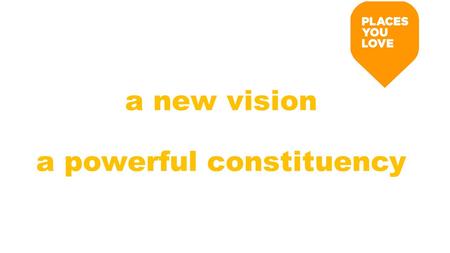 PLACES YOU LOVE

a new vision

a powerful constituency